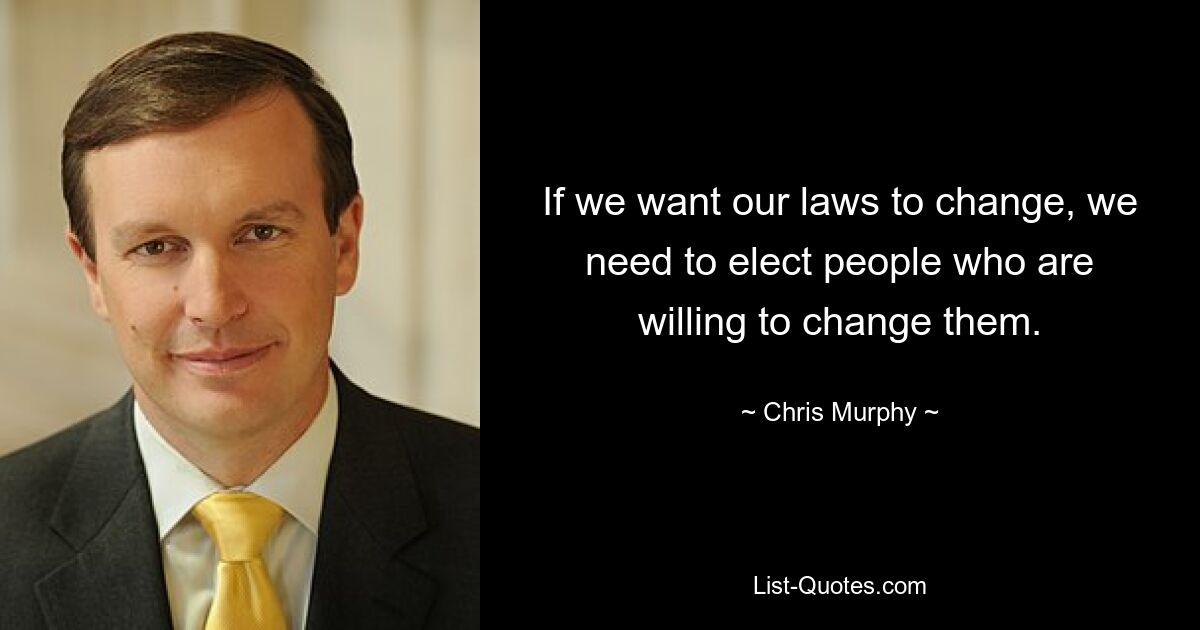 If we want our laws to change, we need to elect people who are willing to change them.

~ Chris Murphy ~

List-Quotes.com